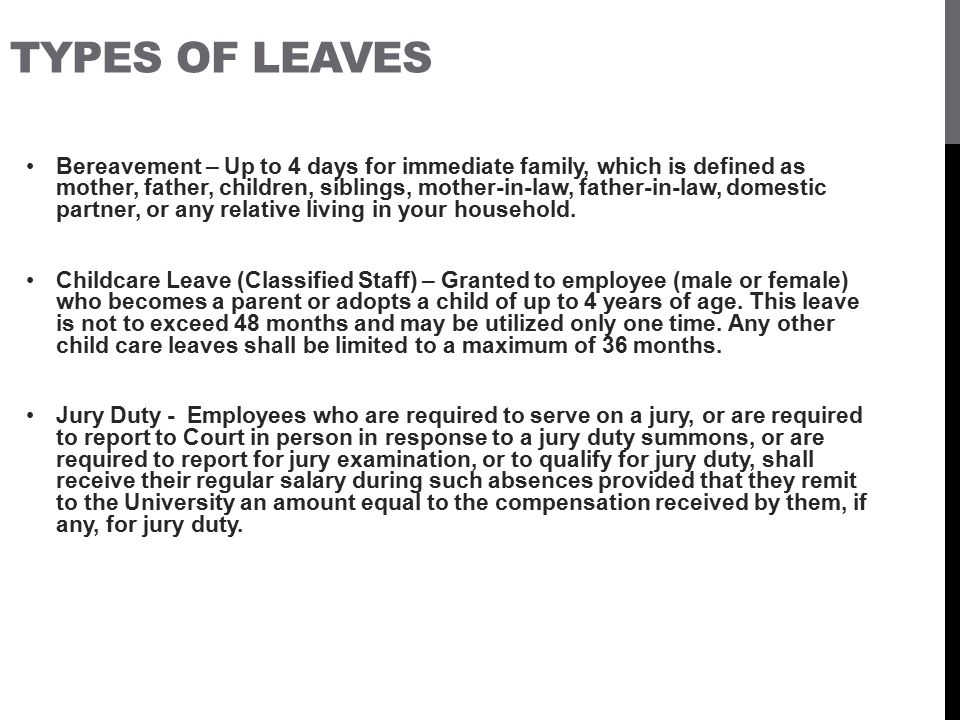 TYPES OF LEAVES

• Bereavement – Up to 4 days for immediate family, which is defined as mother, father, children, siblings, mother-in-law, father-in-law, domestic partner, or any relative living in your household.

• Childcare Leave (Classified Staff) – Granted to employee (male or female) who becomes a parent or adopts a child of up to 4 years of age. This leave is not to exceed 48 months and may be utilized only one time. Any other child care leaves shall be limited to a maximum of 36 months.

• Jury Duty - Employees who are required to serve on a jury, or are required to report to Court in person in response to a jury duty summons, or are required to report for jury examination, or to qualify for jury duty, shall receive their regular salary during such absences provided that they remit to the University an amount equal to the compensation received by them, if any, for jury duty.